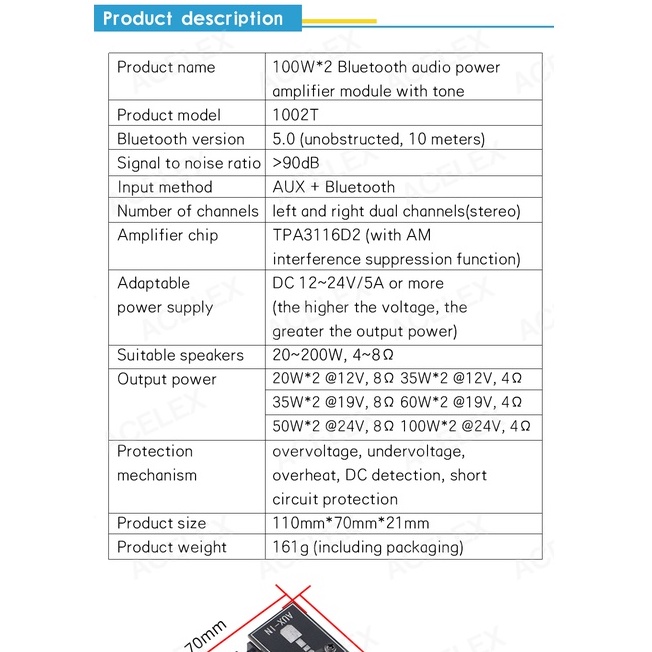 Product description

| Product name | 100W*2 Bluetooth audio power amplifier module with tone |
|---|---|
| Product model | 1002T |
| Bluetooth version | 5.0 (unobstructed, 10 meters) |
| Signal to noise ratio | >90dB |
| Input method | AUX + Bluetooth |
| Number of channels | left and right dual channels(stereo) |
| Amplifier chip | TPA3116D2 (with AM interference suppression function) |
| Adaptable power supply | DC 12~24V/5A or more (the higher the voltage, the greater the output power) |
| Suitable speakers | 20~200W, 4~8Ω |
| Output power | 20W*2 @12V, 8Ω 35W*2 @12V, 4Ω |
|  | 35W*2 @19V, 8Ω 60W*2 @19V, 4Ω |
|  | 50W*2 @24V, 8Ω 100W*2 @24V, 4Ω |
| Protection mechanism | overvoltage, undervoltage, overheat, DC detection, short circuit protection |
| Product size | 110mm*70mm*21mm |
| Product weight | 161g (including packaging) |

70mm

AUX-IN

ACELEX